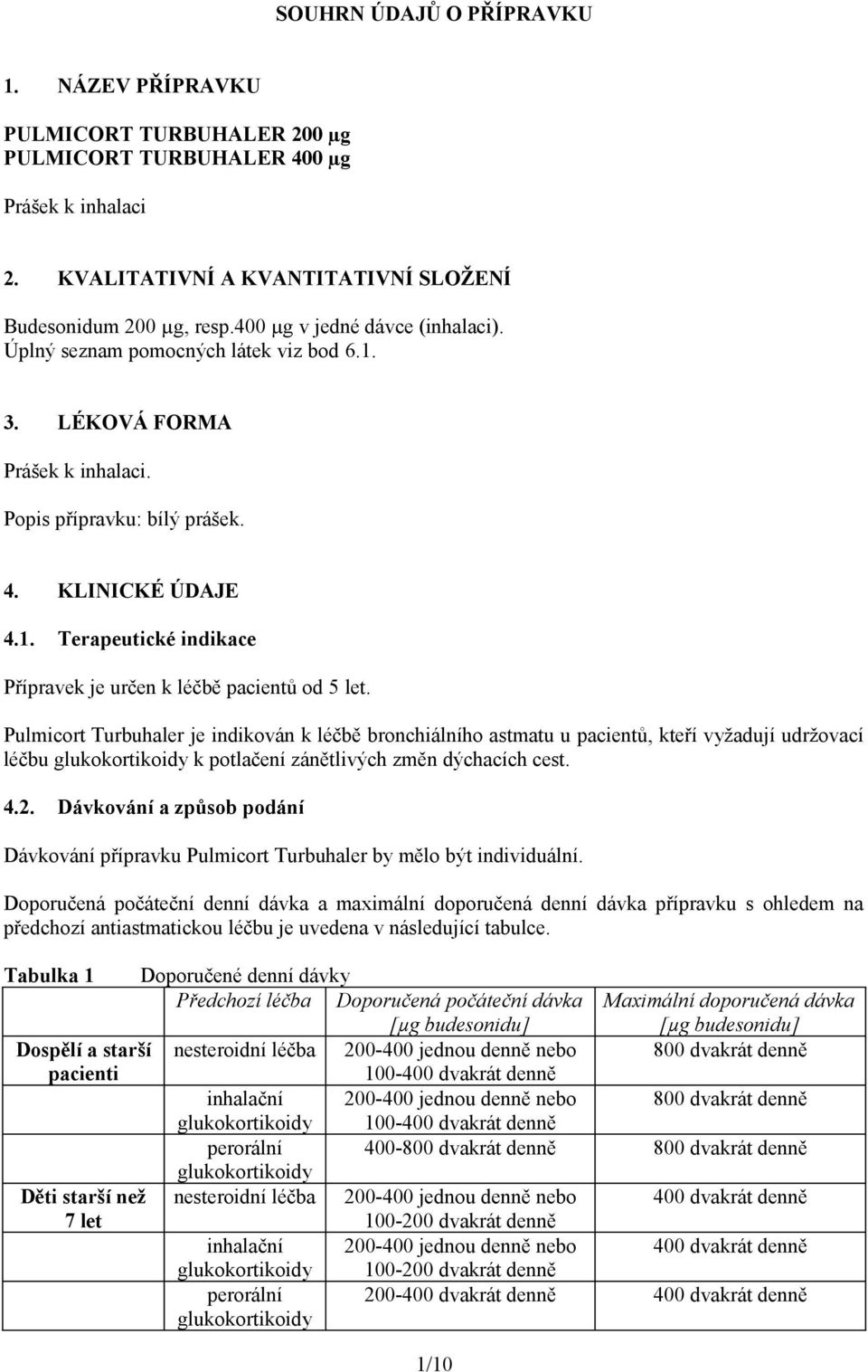 SOUHRN ÚDAJŮ O PŘÍPRAVKU

1. NÁZEV PŘÍPRAVKU

PULMICORT TURBUHALER 200 μg
PULMICORT TURBUHALER 400 μg

Prášek k inhalaci

2. KVALITATIVNÍ A KVANTITATIVNÍ SLOŽENÍ

Budesonidum 200 μg, resp.400 μg v jedné dávce (inhalaci).
Úplný seznam pomocných látek viz bod 6.1.

3. LÉKOVÁ FORMA

Prášek k inhalaci.

Popis přípravku: bílý prášek.

4. KLINICKÉ ÚDAJE

4.1. Terapeutické indikace

Přípravek je určen k léčbě pacientů od 5 let.

Pulmicort Turbuhaler je indikován k léčbě bronchiálního astmatu u pacientů, kteří vyžadují udržovací léčbu glukokortikoidy k potlačení zánětlivých změn dýchacích cest.

4.2. Dávkování a způsob podání

Dávkování přípravku Pulmicort Turbuhaler by mělo být individuální.

Doporučená počáteční denní dávka a maximální doporučená denní dávka přípravku s ohledem na předchozí antiastmatickou léčbu je uvedena v následující tabulce.

Tabulka 1 Doporučené denní dávky

| | Předchozí léčba | Doporučená počáteční dávka [μg budesonidu] | Maximální doporučená dávka [μg budesonidu] |
|---|---|---|---|
| Dospělí a starší pacienti | nesteroidní léčba | 200-400 jednou denně nebo 100-400 dvakrát denně | 800 dvakrát denně |
| | inhalační glukokortikoidy | 200-400 jednou denně nebo 100-400 dvakrát denně | 800 dvakrát denně |
| | perorální glukokortikoidy | 400-800 dvakrát denně | 800 dvakrát denně |
| Děti starší než 7 let | nesteroidní léčba | 200-400 jednou denně nebo 100-200 dvakrát denně | 400 dvakrát denně |
| | inhalační glukokortikoidy | 200-400 jednou denně nebo 100-200 dvakrát denně | 400 dvakrát denně |
| | perorální glukokortikoidy | 200-400 dvakrát denně | 400 dvakrát denně |

1/10